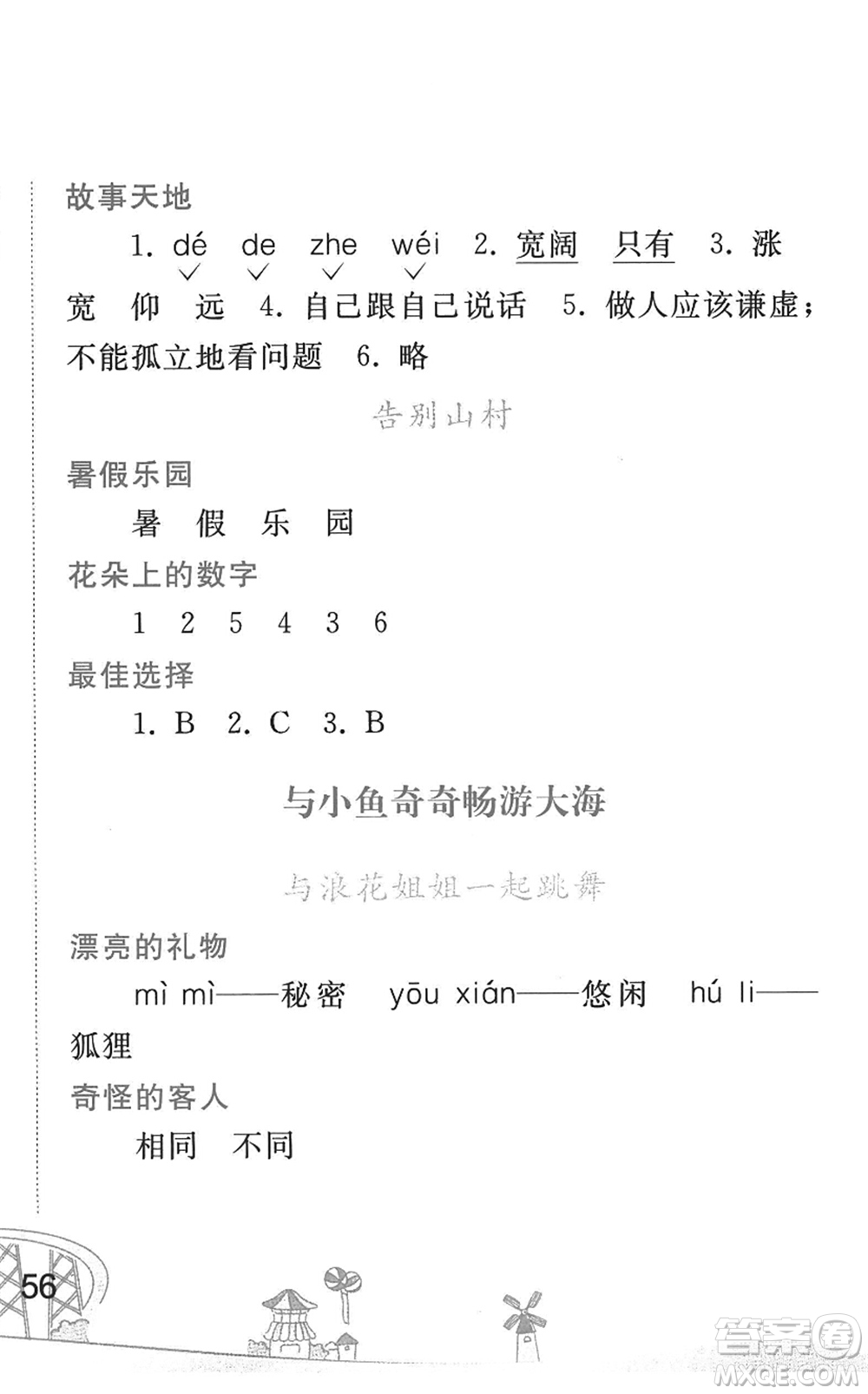 故事天地

1. dé de zhe wéi 2. 宽阔 只有 3. 涨 宽 仰 远 4. 自己跟自己说话 5. 做人应该谦虚；不能孤立地看问题 6. 略

告别山村

暑假乐园

暑 假 乐 园

花朵上的数字

1 2 5 4 3 6

最佳选择

1. B 2. C 3. B

与小鱼奇奇畅游大海

与浪花姐姐一起跳舞

漂亮的礼物

mì mì——秘密 yōu xián——悠闲 hú li——狐狸

奇怪的客人

相同 不同

56

答案圈 MXQE.COM